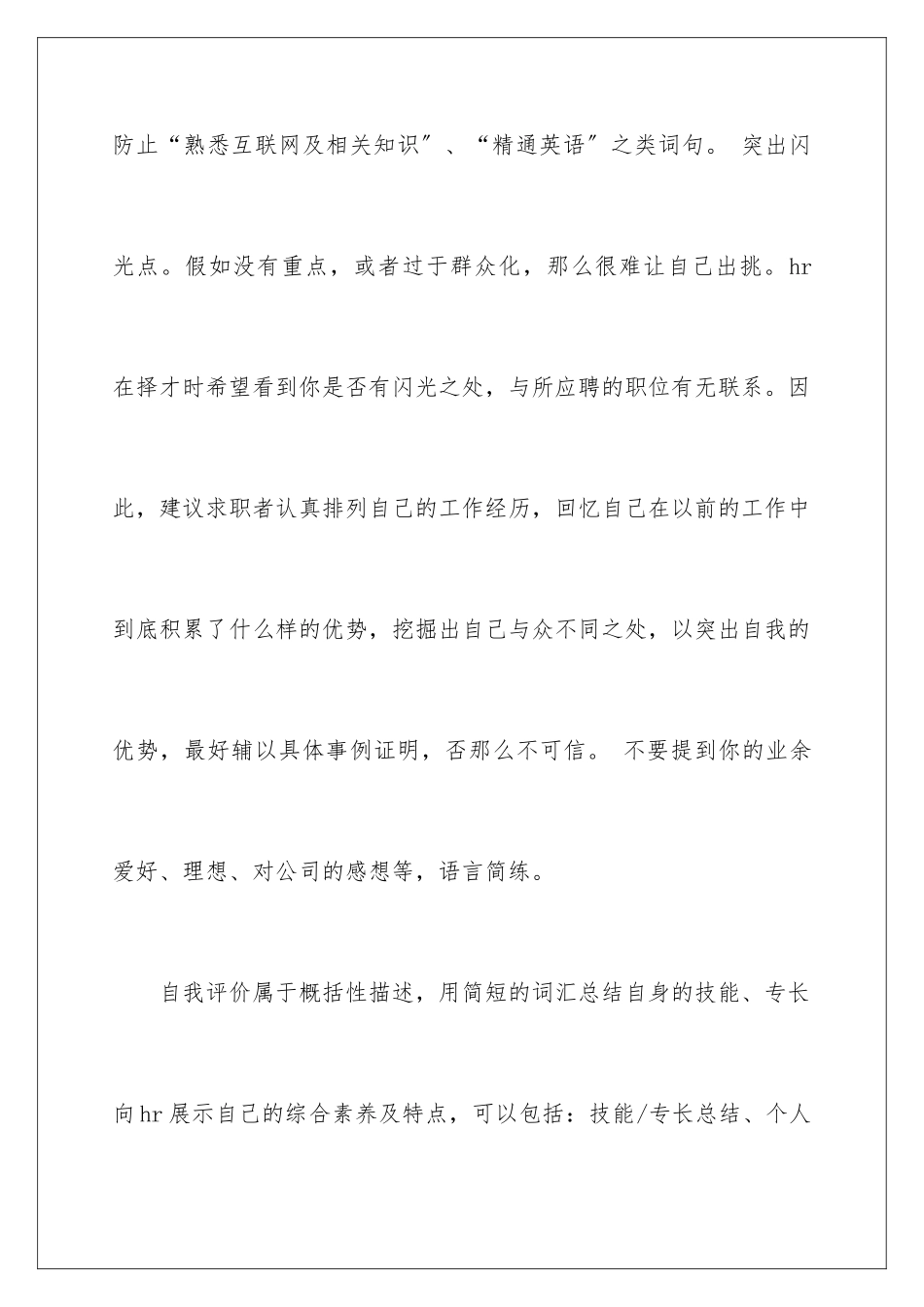 防止“熟悉互联网及相关知识”、“精通英语”之类词句。 突出闪光点。假如没有重点，或者过于群众化，那么很难让自己出挑。hr在择才时希望看到你是否有闪光之处，与所应聘的职位有无联系。因此，建议求职者认真排列自己的工作经历，回忆自己在以前的工作中到底积累了什么样的优势，挖掘出自己与众不同之处，以突出自我的优势，最好辅以具体事例证明，否那么不可信。 不要提到你的业余爱好、理想、对公司的感想等，语言简练。

自我评价属于概括性描述，用简短的词汇总结自身的技能、专长向hr展示自己的综合素养及特点，可以包括：技能/专长总结、个人